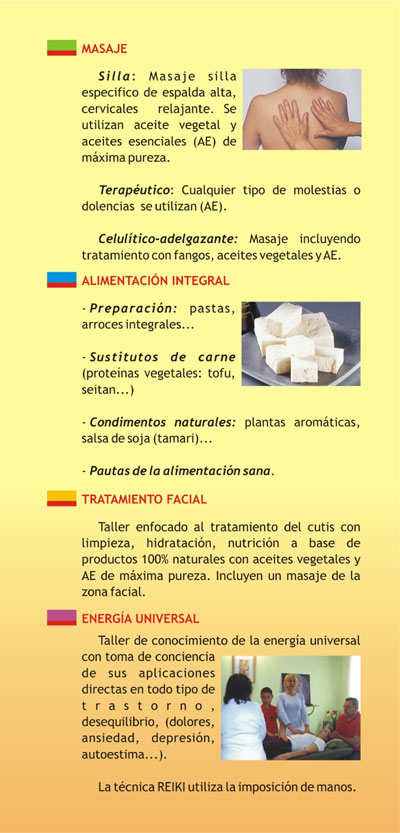 MASAJE

Silla: Masaje silla especifico de espalda alta, cervicales relajante. Se utilizan aceite vegetal y aceites esenciales (AE) de máxima pureza.

Terapéutico: Cualquier tipo de molestias o dolencias se utilizan (AE).

Celulítico-adelgazante: Masaje incluyendo tratamiento con fangos, aceites vegetales y AE.

ALIMENTACIÓN INTEGRAL

- Preparación: pastas, arroces integrales...

- Sustitutos de carne (proteínas vegetales: tofu, seitan...)

- Condimentos naturales: plantas aromáticas, salsa de soja (tamari)...

- Pautas de la alimentación sana.

TRATAMIENTO FACIAL

Taller enfocado al tratamiento del cutis con limpieza, hidratación, nutrición a base de productos 100% naturales con aceites vegetales y AE de máxima pureza. Incluyen un masaje de la zona facial.

ENERGÍA UNIVERSAL

Taller de conocimiento de la energía universal con toma de conciencia de sus aplicaciones directas en todo tipo de trastorno, desequilibrio, (dolores, ansiedad, depresión, autoestima...).

La técnica REIKI utiliza la imposición de manos.